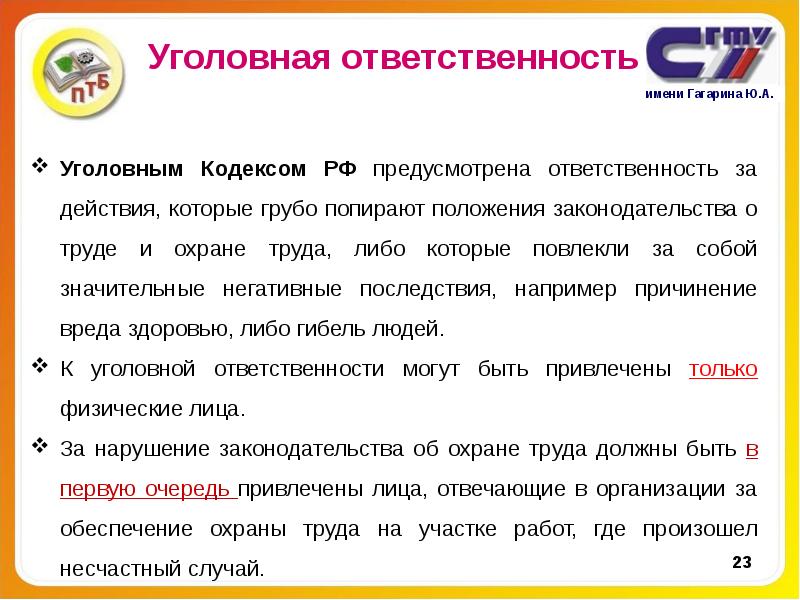 ПТБ

Уголовная ответственность

СГТУ
имени Гагарина Ю.А.

❖ Уголовным Кодексом РФ предусмотрена ответственность за действия, которые грубо попирают положения законодательства о труде и охране труда, либо которые повлекли за собой значительные негативные последствия, например причинение вреда здоровью, либо гибель людей.

❖ К уголовной ответственности могут быть привлечены только физические лица.

❖ За нарушение законодательства об охране труда должны быть в первую очередь привлечены лица, отвечающие в организации за обеспечение охраны труда на участке работ, где произошел несчастный случай.

23